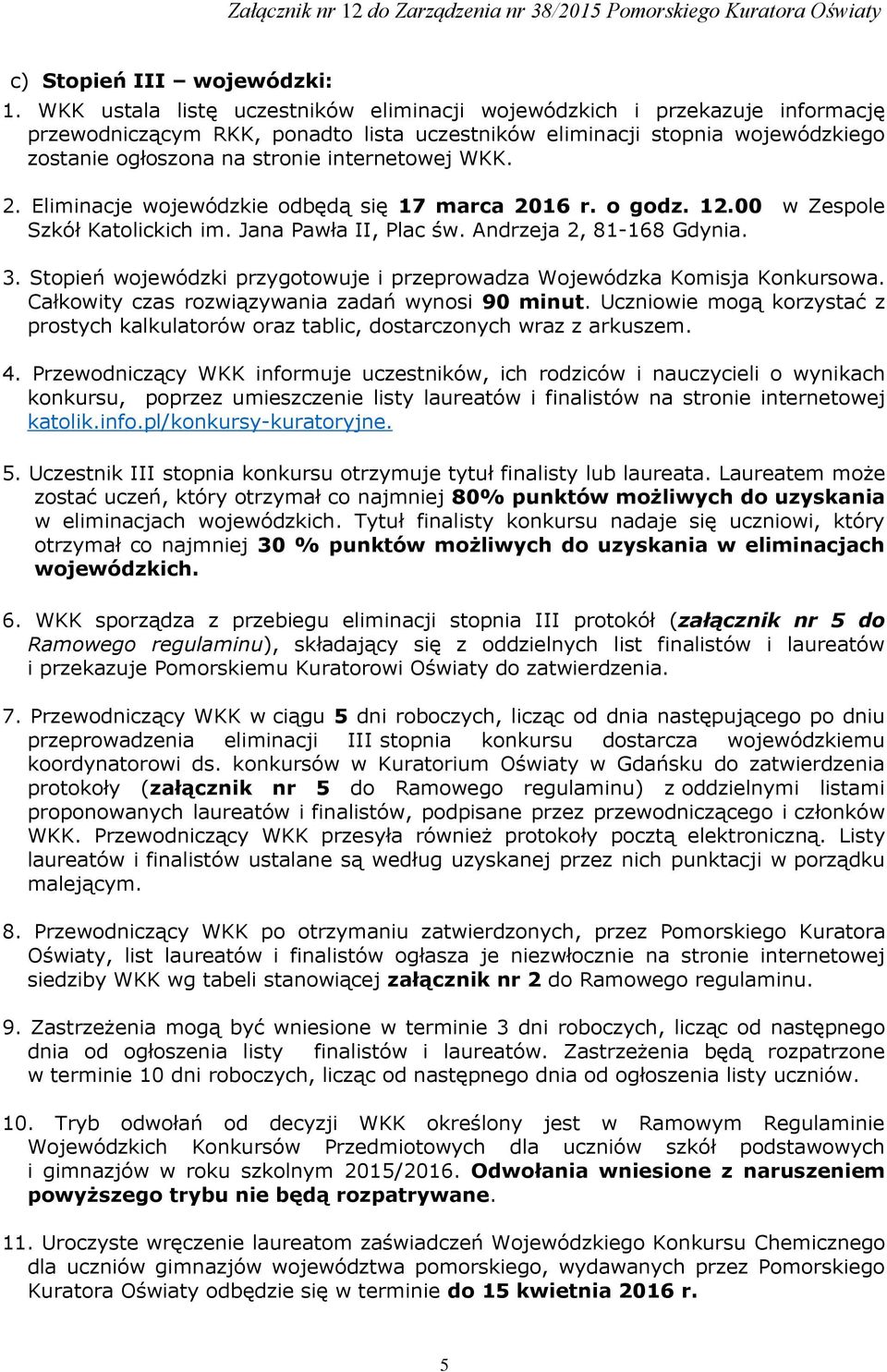 Załącznik nr 12 do Zarządzenia nr 38/2015 Pomorskiego Kuratora Oświaty

c) Stopień III – wojewódzki:
1. WKK ustala listę uczestników eliminacji wojewódzkich i przekazuje informację przewodniczącym RKK, ponadto lista uczestników eliminacji stopnia wojewódzkiego zostanie ogłoszona na stronie internetowej WKK.

2. Eliminacje wojewódzkie odbędą się 17 marca 2016 r. o godz. 12.00 w Zespole Szkół Katolickich im. Jana Pawła II, Plac św. Andrzeja 2, 81-168 Gdynia.

3. Stopień wojewódzki przygotowuje i przeprowadza Wojewódzka Komisja Konkursowa. Całkowity czas rozwiązywania zadań wynosi 90 minut. Uczniowie mogą korzystać z prostych kalkulatorów oraz tablic, dostarczonych wraz z arkuszem.

4. Przewodniczący WKK informuje uczestników, ich rodziców i nauczycieli o wynikach konkursu, poprzez umieszczenie listy laureatów i finalistów na stronie internetowej katolik.info.pl/konkursy-kuratoryjne.

5. Uczestnik III stopnia konkursu otrzymuje tytuł finalisty lub laureata. Laureatem może zostać uczeń, który otrzymał co najmniej 80% punktów możliwych do uzyskania w eliminacjach wojewódzkich. Tytuł finalisty konkursu nadaje się uczniowi, który otrzymał co najmniej 30 % punktów możliwych do uzyskania w eliminacjach wojewódzkich.

6. WKK sporządza z przebiegu eliminacji stopnia III protokół (załącznik nr 5 do Ramowego regulaminu), składający się z oddzielnych list finalistów i laureatów i przekazuje Pomorskiemu Kuratorowi Oświaty do zatwierdzenia.

7. Przewodniczący WKK w ciągu 5 dni roboczych, licząc od dnia następującego po dniu przeprowadzenia eliminacji III stopnia konkursu dostarcza wojewódzkiemu koordynatorowi ds. konkursów w Kuratorium Oświaty w Gdańsku do zatwierdzenia protokoły (załącznik nr 5 do Ramowego regulaminu) z oddzielnymi listami proponowanych laureatów i finalistów, podpisane przez przewodniczącego i członków WKK. Przewodniczący WKK przesyła również protokoły pocztą elektroniczną. Listy laureatów i finalistów ustalane są według uzyskanej przez nich punktacji w porządku malejącym.

8. Przewodniczący WKK po otrzymaniu zatwierdzonych, przez Pomorskiego Kuratora Oświaty, list laureatów i finalistów ogłasza je niezwłocznie na stronie internetowej siedziby WKK wg tabeli stanowiącej załącznik nr 2 do Ramowego regulaminu.

9. Zastrzeżenia mogą być wniesione w terminie 3 dni roboczych, licząc od następnego dnia od ogłoszenia listy finalistów i laureatów. Zastrzeżenia będą rozpatrzone w terminie 10 dni roboczych, licząc od następnego dnia od ogłoszenia listy uczniów.

10. Tryb odwołań od decyzji WKK określony jest w Ramowym Regulaminie Wojewódzkich Konkursów Przedmiotowych dla uczniów szkół podstawowych i gimnazjów w roku szkolnym 2015/2016. Odwołania wniesione z naruszeniem powyższego trybu nie będą rozpatrywane.

11. Uroczyste wręczenie laureatom zaświadczeń Wojewódzkiego Konkursu Chemicznego dla uczniów gimnazjów województwa pomorskiego, wydawanych przez Pomorskiego Kuratora Oświaty odbędzie się w terminie do 15 kwietnia 2016 r.

5